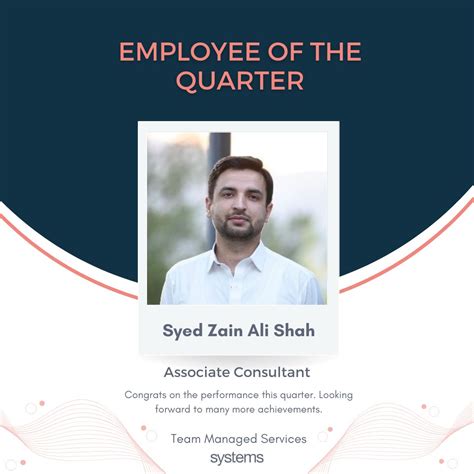 EMPLOYEE OF THE QUARTER

Syed Zain Ali Shah

Associate Consultant

Congrats on the performance this quarter. Looking forward to many more achievements.

Team Managed Services

systems